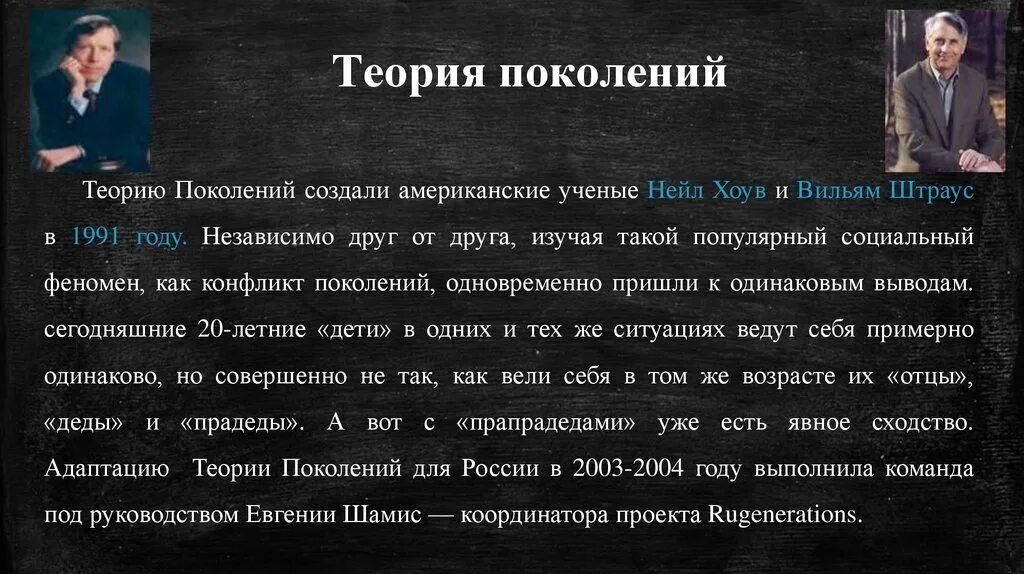 Теория поколений

Теорию Поколений создали американские ученые Нейл Хоув и Вильям Штраус в 1991 году. Независимо друг от друга, изучая такой популярный социальный феномен, как конфликт поколений, одновременно пришли к одинаковым выводам. сегодняшние 20-летние «дети» в одних и тех же ситуациях ведут себя примерно одинаково, но совершенно не так, как вели себя в том же возрасте их «отцы», «деды» и «прадеды». А вот с «прапрадедами» уже есть явное сходство. Адаптацию Теории Поколений для России в 2003-2004 году выполнила команда под руководством Евгении Шамис — координатора проекта Rugenerations.